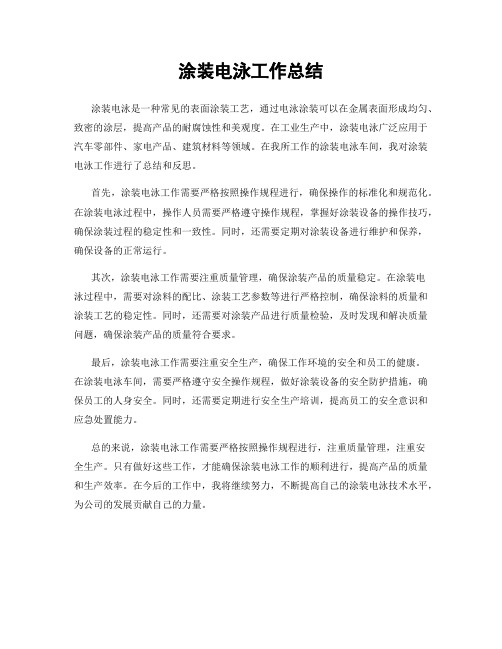 涂装电泳工作总结

涂装电泳是一种常见的表面涂装工艺，通过电泳涂装可以在金属表面形成均匀、致密的涂层，提高产品的耐腐蚀性和美观度。在工业生产中，涂装电泳广泛应用于汽车零部件、家电产品、建筑材料等领域。在我所工作的涂装电泳车间，我对涂装电泳工作进行了总结和反思。

首先，涂装电泳工作需要严格按照操作规程进行，确保操作的标准化和规范化。在涂装电泳过程中，操作人员需要严格遵守操作规程，掌握好涂装设备的操作技巧，确保涂装过程的稳定性和一致性。同时，还需要定期对涂装设备进行维护和保养，确保设备的正常运行。

其次，涂装电泳工作需要注重质量管理，确保涂装产品的质量稳定。在涂装电泳过程中，需要对涂料的配比、涂装工艺参数等进行严格控制，确保涂料的质量和涂装工艺的稳定性。同时，还需要对涂装产品进行质量检验，及时发现和解决质量问题，确保涂装产品的质量符合要求。

最后，涂装电泳工作需要注重安全生产，确保工作环境的安全和员工的健康。在涂装电泳车间，需要严格遵守安全操作规程，做好涂装设备的安全防护措施，确保员工的人身安全。同时，还需要定期进行安全生产培训，提高员工的安全意识和应急处置能力。

总的来说，涂装电泳工作需要严格按照操作规程进行，注重质量管理，注重安全生产。只有做好这些工作，才能确保涂装电泳工作的顺利进行，提高产品的质量和生产效率。在今后的工作中，我将继续努力，不断提高自己的涂装电泳技术水平，为公司的发展贡献自己的力量。